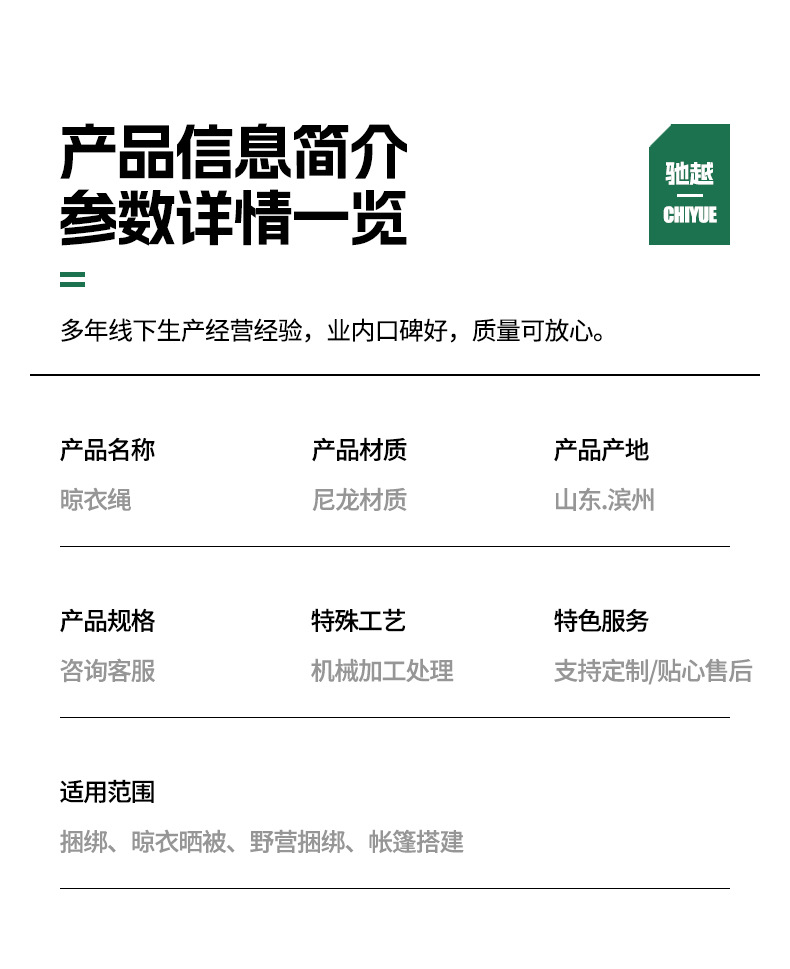 产品信息简介
参数详情一览

驰越
CHIYUE

多年线下生产经营经验，业内口碑好，质量可放心。

产品名称
晾衣绳

产品材质
尼龙材质

产品产地
山东.滨州

产品规格
咨询客服

特殊工艺
机械加工处理

特色服务
支持定制/贴心售后

适用范围
捆绑、晾衣晒被、野营捆绑、帐篷搭建